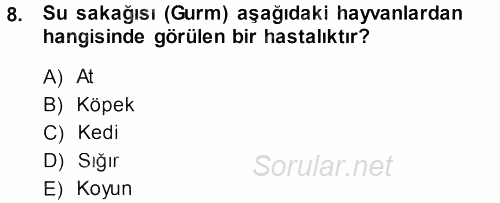 8. Su sakağısı (Gurm) aşağıdaki hayvanlardan hangisinde görülen bir hastalıktır?

A) At
B) Köpek
C) Kedi
D) Sığır
E) Koyun

Sorular.net